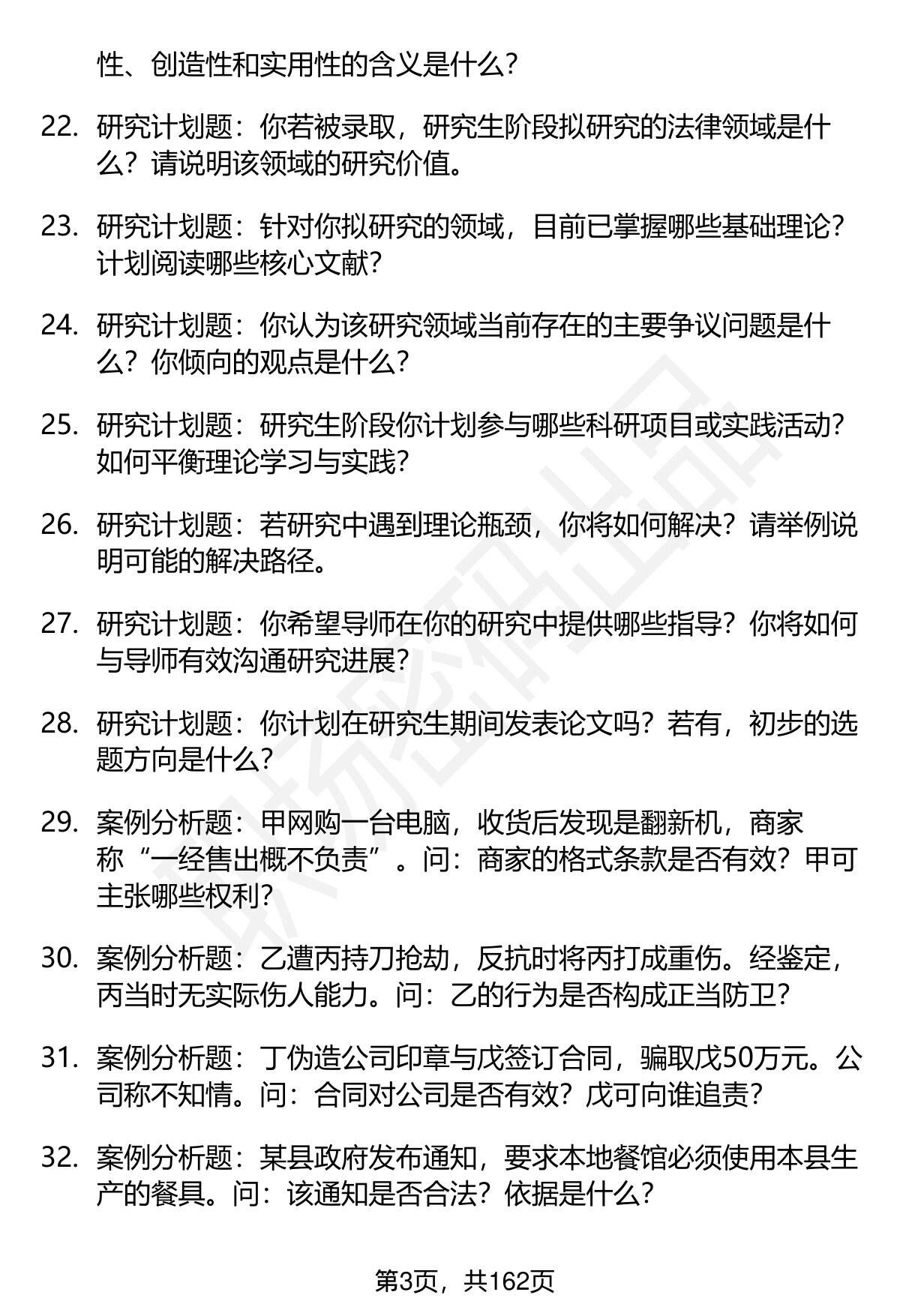 性、创造性和实用性的含义是什么？

22. 研究计划题：你若被录取，研究生阶段拟研究的法律领域是什么？请说明该领域的研究价值。

23. 研究计划题：针对你拟研究的领域，目前已掌握哪些基础理论？计划阅读哪些核心文献？

24. 研究计划题：你认为该研究领域当前存在的主要争议问题是什么？你倾向的观点是什么？

25. 研究计划题：研究生阶段你计划参与哪些科研项目或实践活动？如何平衡理论学习与实践？

26. 研究计划题：若研究中遇到理论瓶颈，你将如何解决？请举例说明可能的解决路径。

27. 研究计划题：你希望导师在你的研究中提供哪些指导？你将如何与导师有效沟通研究进展？

28. 研究计划题：你计划在研究生期间发表论文吗？若有，初步的选题方向是什么？

29. 案例分析题：甲网购一台电脑，收货后发现是翻新机，商家称“一经售出概不负责”。问：商家的格式条款是否有效？甲可主张哪些权利？

30. 案例分析题：乙遭丙持刀抢劫，反抗时将丙打成重伤。经鉴定，丙当时无实际伤人能力。问：乙的行为是否构成正当防卫？

31. 案例分析题：丁伪造公司印章与戊签订合同，骗取戊50万元。公司称不知情。问：合同对公司是否有效？戊可向谁追责？

32. 案例分析题：某县政府发布通知，要求本地餐馆必须使用本县生产的餐具。问：该通知是否合法？依据是什么？

第3页，共162页